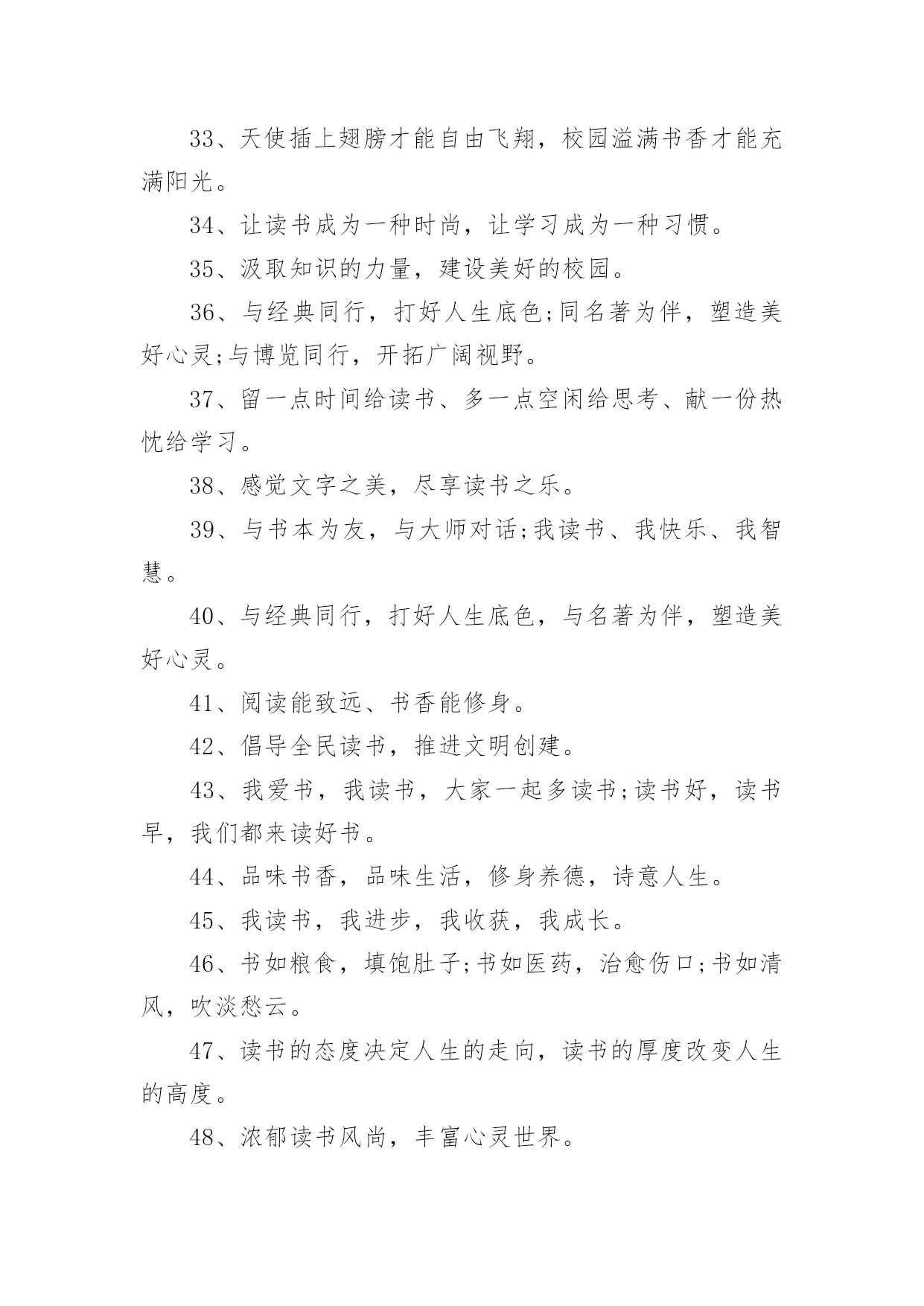 33、天使插上翅膀才能自由飞翔，校园溢满书香才能充满阳光。

34、让读书成为一种时尚，让学习成为一种习惯。

35、汲取知识的力量，建设美好的校园。

36、与经典同行，打好人生底色;同名著为伴，塑造美好心灵;与博览同行，开拓广阔视野。

37、留一点时间给读书、多一点空闲给思考、献一份热忱给学习。

38、感觉文字之美，尽享读书之乐。

39、与书本为友，与大师对话;我读书、我快乐、我智慧。

40、与经典同行，打好人生底色，与名著为伴，塑造美好心灵。

41、阅读能致远、书香能修身。

42、倡导全民读书，推进文明创建。

43、我爱书，我读书，大家一起多读书;读书好，读书早，我们都来读好书。

44、品味书香，品味生活，修身养德，诗意人生。

45、我读书，我进步，我收获，我成长。

46、书如粮食，填饱肚子;书如医药，治愈伤口;书如清风，吹淡愁云。

47、读书的态度决定人生的走向，读书的厚度改变人生的高度。

48、浓郁读书风尚，丰富心灵世界。